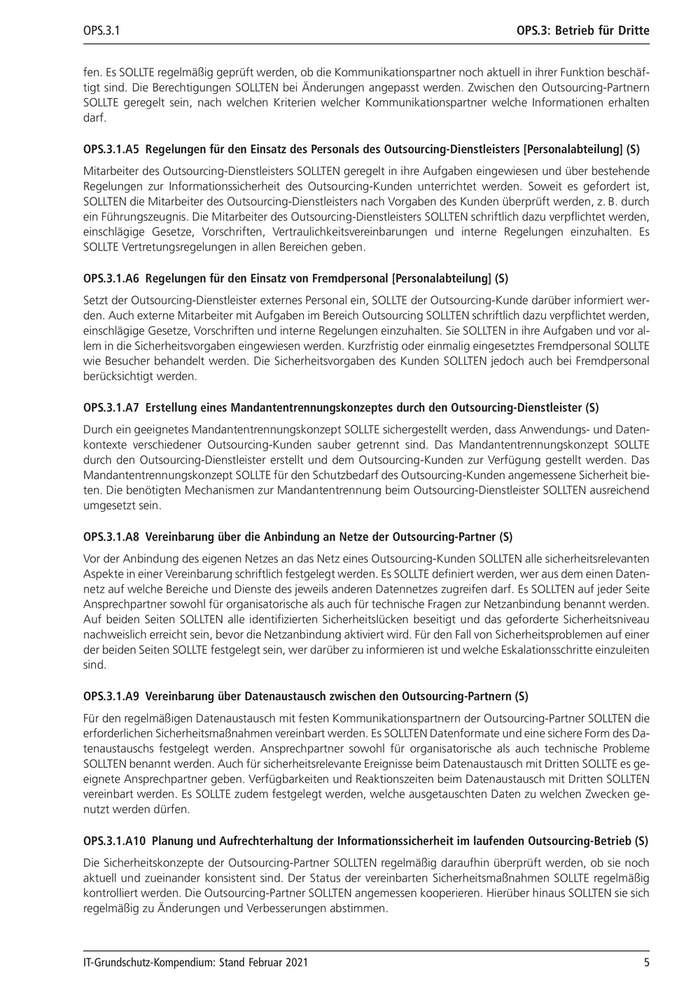 OPS.3.1

OPS.3: Betrieb für Dritte

fen. Es SOLLTE regelmäßig geprüft werden, ob die Kommunikationspartner noch aktuell in ihrer Funktion beschäftigt sind. Die Berechtigungen SOLLTEN bei Änderungen angepasst werden. Zwischen den Outsourcing-Partnern SOLLTE geregelt sein, nach welchen Kriterien welcher Kommunikationspartner welche Informationen erhalten darf.

OPS.3.1.A5 Regelungen für den Einsatz des Personals des Outsourcing-Dienstleisters [Personalabteilung] (S)

Mitarbeiter des Outsourcing-Dienstleisters SOLLTEN geregelt in ihre Aufgaben eingewiesen und über bestehende Regelungen zur Informationssicherheit des Outsourcing-Kunden unterrichtet werden. Soweit es gefordert ist, SOLLTEN die Mitarbeiter des Outsourcing-Dienstleisters nach Vorgaben des Kunden überprüft werden, z. B. durch ein Führungszeugnis. Die Mitarbeiter des Outsourcing-Dienstleisters SOLLTEN schriftlich dazu verpflichtet werden, einschlägige Gesetze, Vorschriften, Vertraulichkeitsvereinbarungen und interne Regelungen einzuhalten. Es SOLLTE Vertretungsregelungen in allen Bereichen geben.

OPS.3.1.A6 Regelungen für den Einsatz von Fremdpersonal [Personalabteilung] (S)

Setzt der Outsourcing-Dienstleister externes Personal ein, SOLLTE der Outsourcing-Kunde darüber informiert werden. Auch externe Mitarbeiter mit Aufgaben im Bereich Outsourcing SOLLTEN schriftlich dazu verpflichtet werden, einschlägige Gesetze, Vorschriften und interne Regelungen einzuhalten. Sie SOLLTEN in ihre Aufgaben und vor allem in die Sicherheitsvorgaben eingewiesen werden. Kurzfristig oder einmalig eingesetztes Fremdpersonal SOLLTE wie Besucher behandelt werden. Die Sicherheitsvorgaben des Kunden SOLLTEN jedoch auch bei Fremdpersonal berücksichtigt werden.

OPS.3.1.A7 Erstellung eines Mandantentrennungskonzeptes durch den Outsourcing-Dienstleister (S)

Durch ein geeignetes Mandantentrennungskonzept SOLLTE sichergestellt werden, dass Anwendungs- und Datenkontexte verschiedener Outsourcing-Kunden sauber getrennt sind. Das Mandantentrennungskonzept SOLLTE durch den Outsourcing-Dienstleister erstellt und dem Outsourcing-Kunden zur Verfügung gestellt werden. Das Mandantentrennungskonzept SOLLTE für den Schutzbedarf des Outsourcing-Kunden angemessene Sicherheit bieten. Die benötigten Mechanismen zur Mandantentrennung beim Outsourcing-Dienstleister SOLLTEN ausreichend umgesetzt sein.

OPS.3.1.A8 Vereinbarung über die Anbindung an Netze der Outsourcing-Partner (S)

Vor der Anbindung des eigenen Netzes an das Netz eines Outsourcing-Kunden SOLLTEN alle sicherheitsrelevanten Aspekte in einer Vereinbarung schriftlich festgelegt werden. Es SOLLTE definiert werden, wer aus dem einen Datennetz auf welche Bereiche und Dienste des jeweils anderen Datennetzes zugreifen darf. Es SOLLTEN auf jeder Seite Ansprechpartner sowohl für organisatorische als auch für technische Fragen zur Netzanbindung benannt werden. Auf beiden Seiten SOLLTEN alle identifizierten Sicherheitslücken beseitigt und das geforderte Sicherheitsniveau nachweislich erreicht sein, bevor die Netzanbindung aktiviert wird. Für den Fall von Sicherheitsproblemen auf einer der beiden Seiten SOLLTE festgelegt sein, wer darüber zu informieren ist und welche Eskalationsschritte einzuleiten sind.

OPS.3.1.A9 Vereinbarung über Datenaustausch zwischen den Outsourcing-Partnern (S)

Für den regelmäßigen Datenaustausch mit festen Kommunikationspartnern der Outsourcing-Partner SOLLTEN die erforderlichen Sicherheitsmaßnahmen vereinbart werden. Es SOLLTEN Datenformate und eine sichere Form des Datenaustauschs festgelegt werden. Ansprechpartner sowohl für organisatorische als auch technische Probleme SOLLTEN benannt werden. Auch für sicherheitsrelevante Ereignisse beim Datenaustausch mit Dritten SOLLTE es geeignete Ansprechpartner geben. Verfügbarkeiten und Reaktionszeiten beim Datenaustausch mit Dritten SOLLTEN vereinbart werden. Es SOLLTE zudem festgelegt werden, welche ausgetauschten Daten zu welchen Zwecken genutzt werden dürfen.

OPS.3.1.A10 Planung und Aufrechterhaltung der Informationssicherheit im laufenden Outsourcing-Betrieb (S)

Die Sicherheitskonzepte der Outsourcing-Partner SOLLTEN regelmäßig daraufhin überprüft werden, ob sie noch aktuell und zueinander konsistent sind. Der Status der vereinbarten Sicherheitsmaßnahmen SOLLTE regelmäßig kontrolliert werden. Die Outsourcing-Partner SOLLTEN angemessen kooperieren. Hierüber hinaus SOLLTEN sie sich regelmäßig zu Änderungen und Verbesserungen abstimmen.

IT-Grundschutz-Kompendium: Stand Februar 2021

5